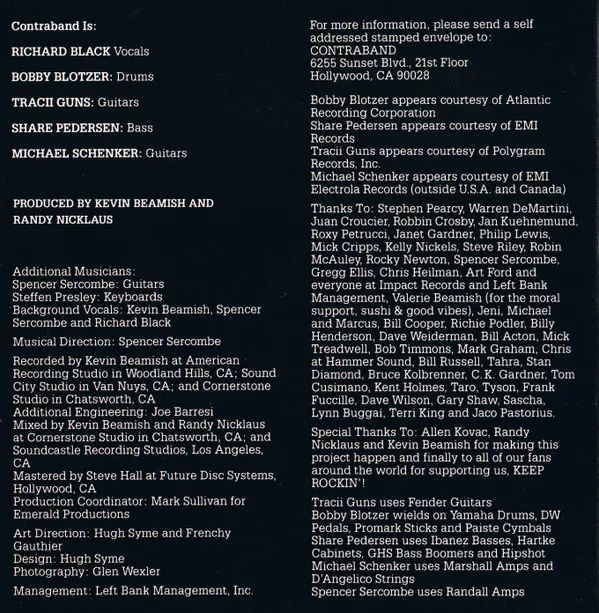 Contraband Is:

RICHARD BLACK Vocals

BOBBY BLOTZER: Drums

TRACII GUNS: Guitars

SHARE PEDERSEN: Bass

MICHAEL SCHENKER: Guitars

PRODUCED BY KEVIN BEAMISH AND RANDY NICKLAUS

Additional Musicians:
Spencer Sercombe: Guitars
Steffen Presley: Keyboards
Background Vocals: Kevin Beamish, Spencer Sercombe and Richard Black

Musical Direction: Spencer Sercombe

Recorded by Kevin Beamish at American Recording Studio in Woodland Hills, CA; Sound City Studio in Van Nuys, CA; and Cornerstone Studio in Chatsworth, CA
Additional Engineering: Joe Barresi
Mixed by Kevin Beamish and Randy Nicklaus at Cornerstone Studio in Chatsworth, CA; and Soundcastle Recording Studios, Los Angeles, CA
Mastered by Steve Hall at Future Disc Systems, Hollywood, CA
Production Coordinator: Mark Sullivan for Emerald Productions

Art Direction: Hugh Syme and Frenchy Gauthier
Design: Hugh Syme
Photography: Glen Wexler

Management: Left Bank Management, Inc.

For more information, please send a self addressed stamped envelope to:
CONTRABAND
6255 Sunset Blvd., 21st Floor
Hollywood, CA 90028

Bobby Blotzer appears courtesy of Atlantic Recording Corporation
Share Pedersen appears courtesy of EMI Records
Tracii Guns appears courtesy of Polygram Records, Inc.
Michael Schenker appears courtesy of EMI Electrola Records (outside U.S.A. and Canada)

Thanks To: Stephen Pearcy, Warren DeMartini, Juan Croucier, Robbin Crosby, Jan Kuehnemund, Roxy Petrucci, Janet Gardner, Philip Lewis, Mick Cripps, Kelly Nickels, Steve Riley, Robin McAuley, Rocky Newton, Spencer Sercombe, Gregg Ellis, Chris Heilman, Art Ford and everyone at Impact Records and Left Bank Management, Valerie Beamish (for the moral support, sushi & good vibes), Jeni, Michael and Marcus, Bill Cooper, Richie Podler, Billy Henderson, Dave Weiderman, Bill Acton, Mick Treadwell, Bob Timmons, Mark Graham, Chris at Hammer Sound, Bill Russell, Tahra, Stan Diamond, Bruce Kolbrenner, C.K. Gardner, Tom Cusimano, Kent Holmes, Taro, Tyson, Frank Fuccille, Dave Wilson, Gary Shaw, Sascha, Lynn Buggai, Terri King and Jaco Pastorius.

Special Thanks To: Allen Kovac, Randy Nicklaus and Kevin Beamish for making this project happen and finally to all of our fans around the world for supporting us, KEEP ROCKIN'!

Tracii Guns uses Fender Guitars
Bobby Blotzer wields on Yamaha Drums, DW Pedals, Promark Sticks and Paiste Cymbals
Share Pedersen uses Ibanez Basses, Hartke Cabinets, GHS Bass Boomers and Hipshot
Michael Schenker uses Marshall Amps and D'Angelico Strings
Spencer Sercombe uses Randall Amps